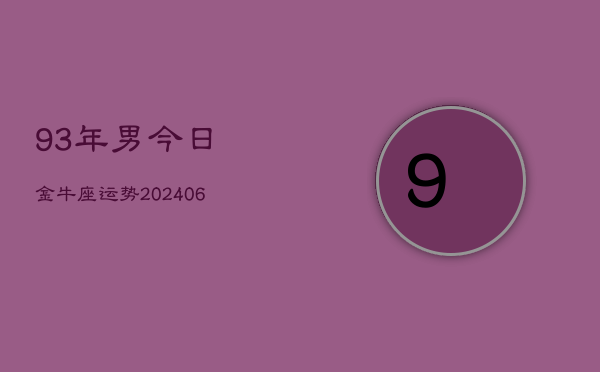 93年男今日

金牛座运势202406

9